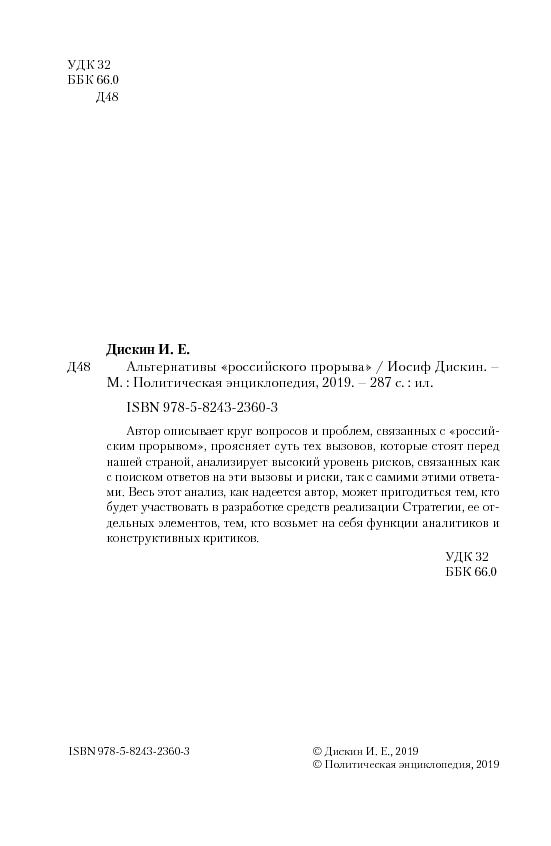 УДК 32
ББК 66.0
Д48

Дискин И. Е.
Д48 Альтернативы «российского прорыва» / Иосиф Дискин. – М. : Политическая энциклопедия, 2019. – 287 с. : ил.

ISBN 978-5-8243-2360-3

Автор описывает круг вопросов и проблем, связанных с «российским прорывом», проясняет суть тех вызовов, которые стоят перед нашей страной, анализирует высокий уровень рисков, связанных как с поиском ответов на эти вызовы и риски, так с самими этими ответами. Весь этот анализ, как надеется автор, может пригодиться тем, кто будет участвовать в разработке средств реализации Стратегии, ее отдельных элементов, тем, кто возьмет на себя функции аналитиков и конструктивных критиков.

УДК 32
ББК 66.0

ISBN 978-5-8243-2360-3

© Дискин И. Е., 2019
© Политическая энциклопедия, 2019